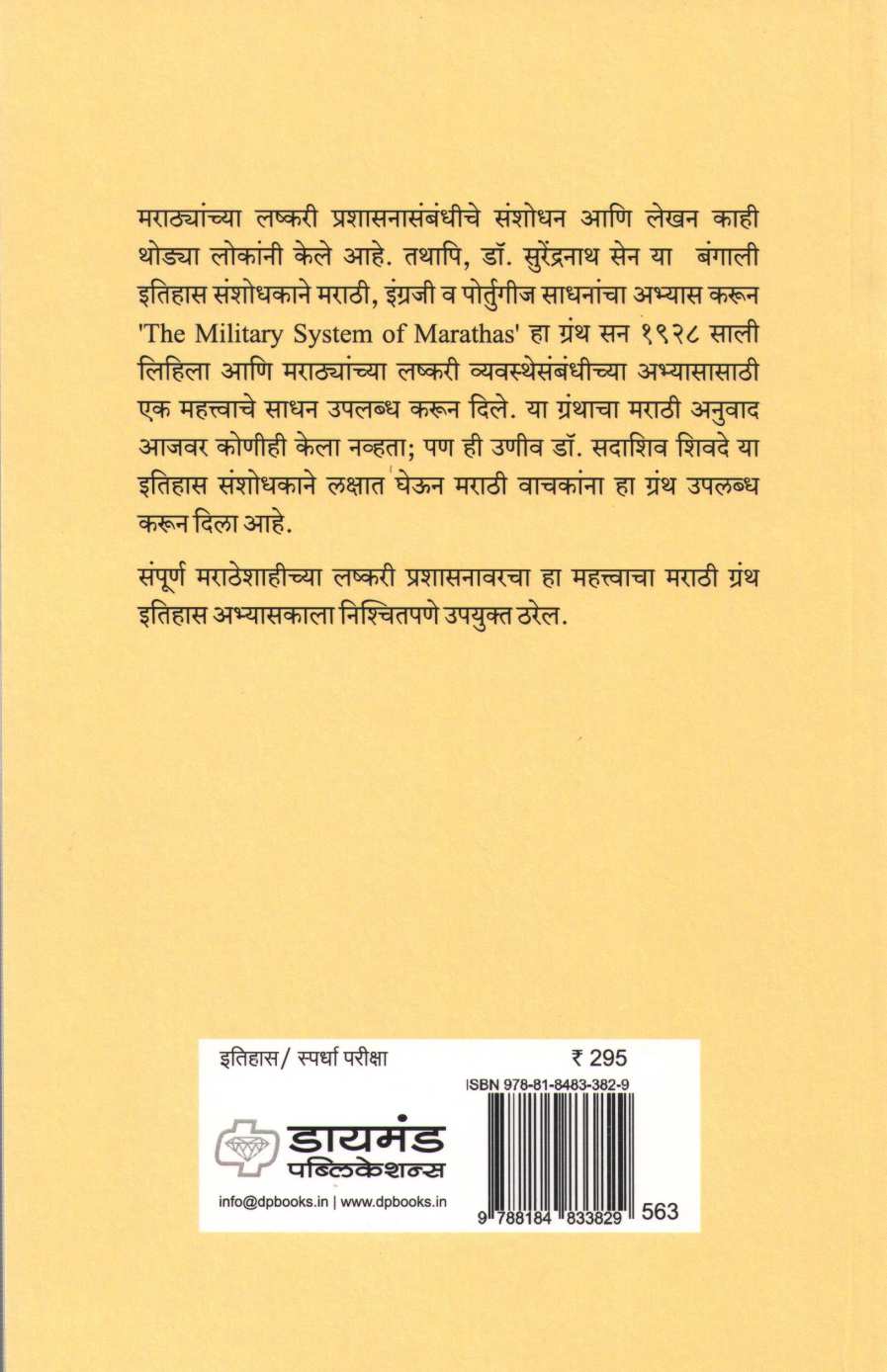 मराठ्यांच्या लष्करी प्रशासनासंबंधीचे संशोधन आणि लेखन काही थोड्या लोकांनी केले आहे. तथापि, डॉ. सुरेंद्रनाथ सेन या बंगाली इतिहास संशोधकाने मराठी, इंग्रजी व पोर्तुगीज साधनांचा अभ्यास करून 'The Military System of Marathas' हा ग्रंथ सन १९२८ साली लिहिला आणि मराठ्यांच्या लष्करी व्यवस्थेसंबंधीच्या अभ्यासासाठी एक महत्त्वाचे साधन उपलब्ध करून दिले. या ग्रंथाचा मराठी अनुवाद आजवर कोणीही केला नव्हता; पण ही उणीव डॉ. सदाशिव शिवदे या इतिहास संशोधकाने लक्षात घेऊन मराठी वाचकांना हा ग्रंथ उपलब्ध करून दिला आहे.

संपूर्ण मराठेशाहीच्या लष्करी प्रशासनावरचा हा महत्त्वाचा मराठी ग्रंथ इतिहास अभ्यासकाला निश्चितपणे उपयुक्त ठरेल.

इतिहास/ स्पर्धा परीक्षा

₹ 295

ISBN 978-81-8483-382-9

डायमंड
पब्लिकेशन्स

info@dpbooks.in | www.dpbooks.in

9 788184 833829 563